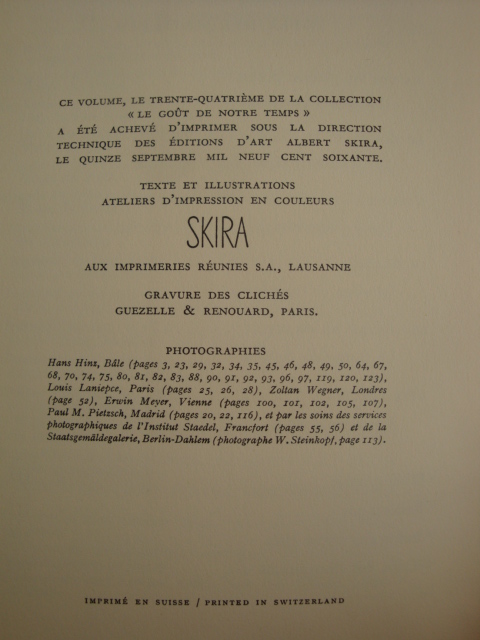 CE VOLUME, LE TRENTE-QUATRIÈME DE LA COLLECTION « LE GOÛT DE NOTRE TEMPS » A ÉTÉ ACHEVÉ D'IMPRIMER SOUS LA DIRECTION TECHNIQUE DES ÉDITIONS D'ART ALBERT SKIRA, LE QUINZE SEPTEMBRE MIL NEUF CENT SOIXANTE.

TEXTE ET ILLUSTRATIONS
ATELIERS D'IMPRESSION EN COULEURS

SKIRA

AUX IMPRIMERIES RÉUNIES S.A., LAUSANNE

GRAVURE DES CLICHÉS
GUEZELLE & RENOUARD, PARIS.

PHOTOGRAPHIES

Hans Hinz, Bâle (pages 3, 23, 29, 32, 34, 35, 45, 46, 48, 49, 50, 64, 67, 68, 70, 74, 75, 80, 81, 82, 83, 88, 90, 91, 92, 93, 96, 97, 119, 120, 123), Louis Laniepce, Paris (pages 25, 26, 28), Zoltan Wegner, Londres (page 52), Erwin Meyer, Vienne (pages 100, 101, 102, 105, 107), Paul M. Pietzsch, Madrid (pages 20, 22, 116), et par les soins des services photographiques de l'Institut Staedel, Francfort (pages 55, 56) et de la Staatsgemäldegalerie, Berlin-Dahlem (photographe W. Steinkopf, page 113).

IMPRIMÉ EN SUISSE / PRINTED IN SWITZERLAND